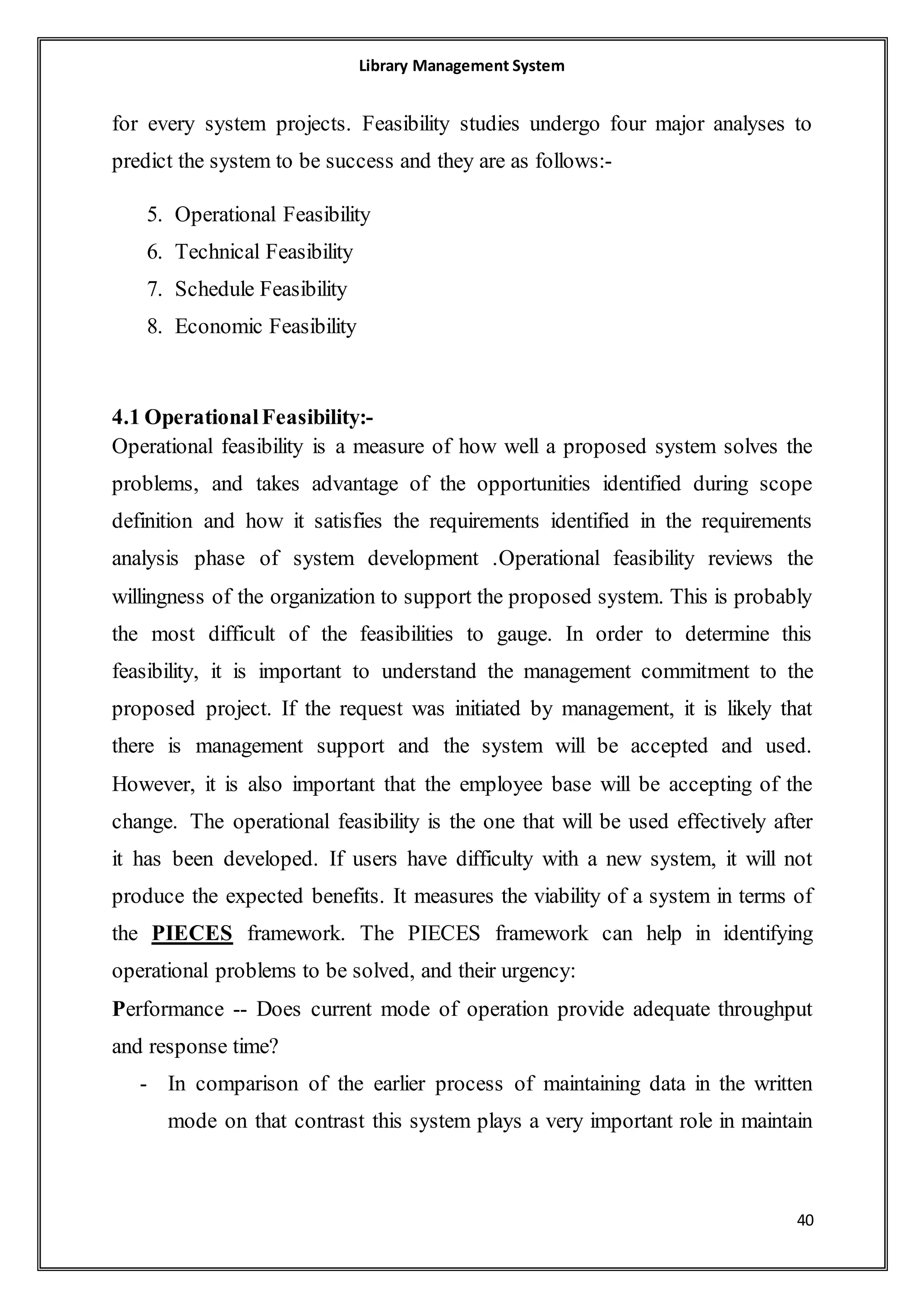 Library Management System

for every system projects. Feasibility studies undergo four major analyses to predict the system to be success and they are as follows:-

5. Operational Feasibility
6. Technical Feasibility
7. Schedule Feasibility
8. Economic Feasibility

4.1 Operational Feasibility:-
Operational feasibility is a measure of how well a proposed system solves the problems, and takes advantage of the opportunities identified during scope definition and how it satisfies the requirements identified in the requirements analysis phase of system development .Operational feasibility reviews the willingness of the organization to support the proposed system. This is probably the most difficult of the feasibilities to gauge. In order to determine this feasibility, it is important to understand the management commitment to the proposed project. If the request was initiated by management, it is likely that there is management support and the system will be accepted and used. However, it is also important that the employee base will be accepting of the change. The operational feasibility is the one that will be used effectively after it has been developed. If users have difficulty with a new system, it will not produce the expected benefits. It measures the viability of a system in terms of the PIECES framework. The PIECES framework can help in identifying operational problems to be solved, and their urgency:
Performance -- Does current mode of operation provide adequate throughput and response time?
- In comparison of the earlier process of maintaining data in the written mode on that contrast this system plays a very important role in maintain

40